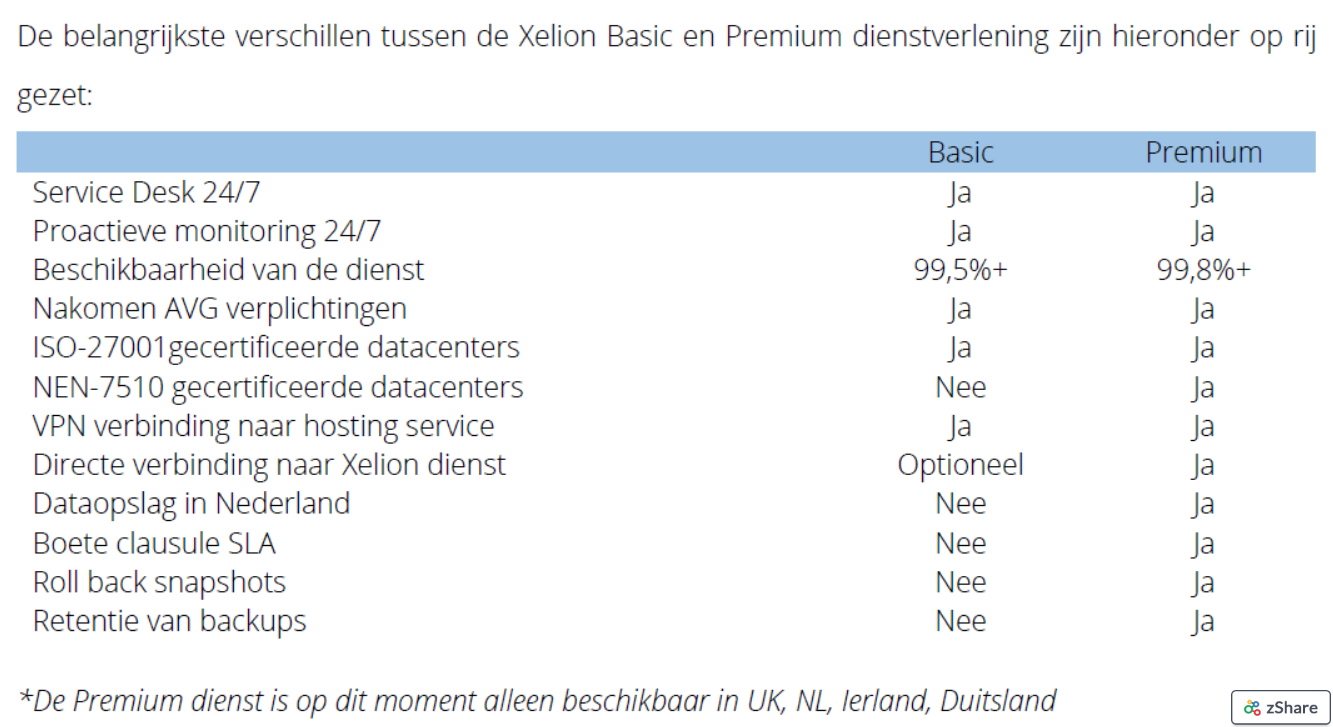 De belangrijkste verschillen tussen de Xelion Basic en Premium dienstverlening zijn hieronder op rij gezet:

| | Basic | Premium |
|---|---|---|
| Service Desk 24/7 | Ja | Ja |
| Proactieve monitoring 24/7 | Ja | Ja |
| Beschikbaarheid van de dienst | 99,5%+ | 99,8%+ |
| Nakomen AVG verplichtingen | Ja | Ja |
| ISO-27001gecertificeerde datacenters | Ja | Ja |
| NEN-7510 gecertificeerde datacenters | Nee | Ja |
| VPN verbinding naar hosting service | Ja | Ja |
| Directe verbinding naar Xelion dienst | Optioneel | Ja |
| Dataopslag in Nederland | Nee | Ja |
| Boete clausule SLA | Nee | Ja |
| Roll back snapshots | Nee | Ja |
| Retentie van backups | Nee | Ja |

*De Premium dienst is op dit moment alleen beschikbaar in UK, NL, Ierland, Duitsland

zShare